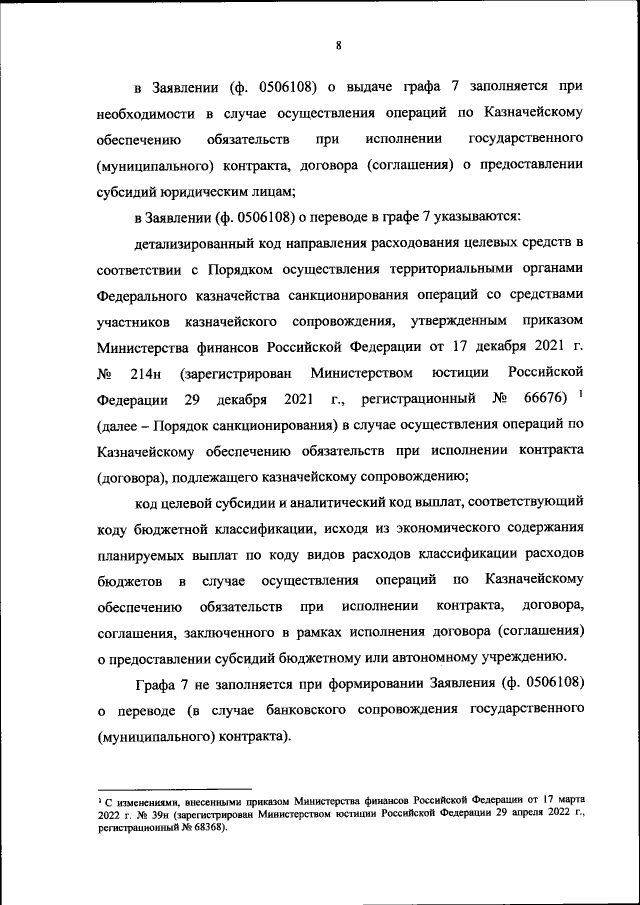 8

в Заявлении (ф. 0506108) о выдаче графа 7 заполняется при необходимости в случае осуществления операций по Казначейскому обеспечению обязательств при исполнении государственного (муниципального) контракта, договора (соглашения) о предоставлении субсидий юридическим лицам;

в Заявлении (ф. 0506108) о переводе в графе 7 указываются:

детализированный код направления расходования целевых средств в соответствии с Порядком осуществления территориальными органами Федерального казначейства санкционирования операций со средствами участников казначейского сопровождения, утвержденным приказом Министерства финансов Российской Федерации от 17 декабря 2021 г. № 214н (зарегистрирован Министерством юстиции Российской Федерации 29 декабря 2021 г., регистрационный № 66676) $^1$ (далее – Порядок санкционирования) в случае осуществления операций по Казначейскому обеспечению обязательств при исполнении контракта (договора), подлежащего казначейскому сопровождению;

код целевой субсидии и аналитический код выплат, соответствующий коду бюджетной классификации, исходя из экономического содержания планируемых выплат по коду видов расходов классификации расходов бюджетов в случае осуществления операций по Казначейскому обеспечению обязательств при исполнении контракта, договора, соглашения, заключенного в рамках исполнения договора (соглашения) о предоставлении субсидий бюджетному или автономному учреждению.

Графа 7 не заполняется при формировании Заявления (ф. 0506108) о переводе (в случае банковского сопровождения государственного (муниципального) контракта).

$^1$ С изменениями, внесенными приказом Министерства финансов Российской Федерации от 17 марта 2022 г. № 39н (зарегистрирован Министерством юстиции Российской Федерации 29 апреля 2022 г., регистрационный № 68368).